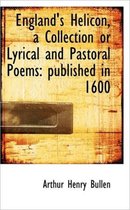 England's Helicon, a Collection or Lyrical and Pastoral Poems: published in 1600

Arthur Henry Bullen